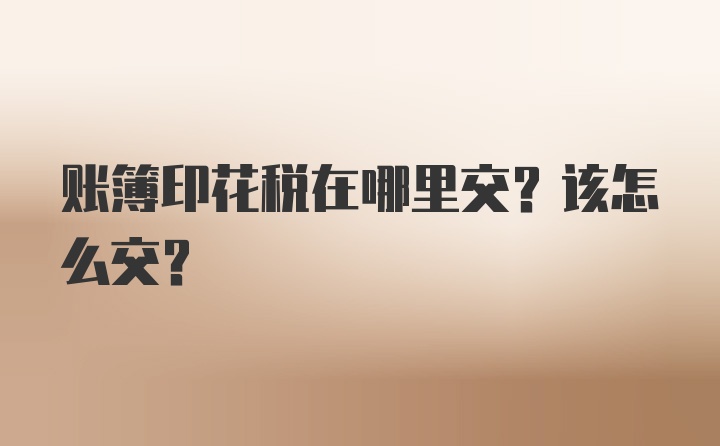 账簿印花税在哪里交？该怎么交？